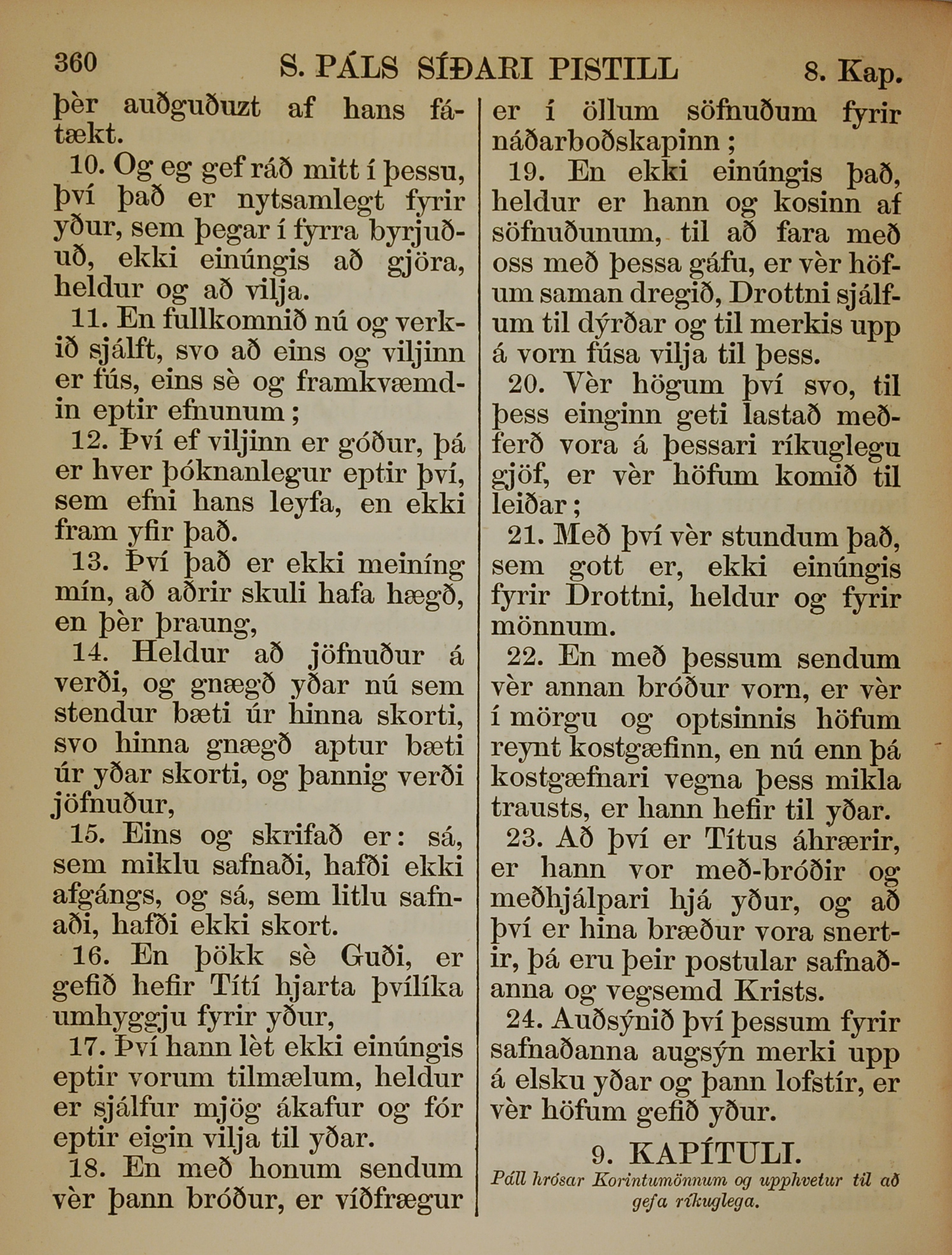 360 S. PÁLS SÍÐARI PISTILL 8. Kap.

þèr auðguðuzt af hans fátækt.

10. Og eg gef ráð mitt í þessu, því það er nytsamlegt fyrir yður, sem þegar í fyrra byrjuðuð, ekki einúngis að gjöra, heldur og að vilja.

11. En fullkomnið nú og verkið sjálft, svo að eins og viljinn er fús, eins sè og framkvæmdin eptir efnunum;

12. Því ef viljinn er góður, þá er hver þóknanlegur eptir því, sem efni hans leyfa, en ekki fram yfir það.

13. Því það er ekki meiníng mín, að aðrir skuli hafa hægð, en þèr þraung,

14. Heldur að jöfnuður á verði, og gnægð yðar nú sem stendur bæti úr hinna skorti, svo hinna gnægð aptur bæti úr yðar skorti, og þannig verði jöfnuður,

15. Eins og skrifað er: sá, sem miklu safnaði, hafði ekki afgángs, og sá, sem litlu safnaði, hafði ekki skort.

16. En þökk sè Guði, er gefið hefir Títí hjarta þvílíka umhyggju fyrir yður,

17. Því hann lèt ekki einúngis eptir vorum tilmælum, heldur er sjálfur mjög ákafur og fór eptir eigin vilja til yðar.

18. En með honum sendum vèr þann bróður, er víðfrægur er í öllum söfnuðum fyrir náðarboðskapinn;

19. En ekki einúngis það, heldur er hann og kosinn af söfnuðunum, til að fara með oss með þessa gáfu, er vèr höfum saman dregið, Drottni sjálfum til dýrðar og til merkis upp á vorn fúsa vilja til þess.

20. Vèr högum því svo, til þess einginn geti lastað meðferð vora á þessari ríkuglegu gjöf, er vèr höfum komið til leiðar;

21. Með því vèr stundum það, sem gott er, ekki einúngis fyrir Drottni, heldur og fyrir mönnum.

22. En með þessum sendum vèr annan bróður vorn, er vèr í mörgu og optsinnis höfum reynt kostgæfinn, en nú enn þá kostgæfnari vegna þess mikla trausts, er hann hefir til yðar.

23. Að því er Títus áhrærir, er hann vor með-bróðir og meðhjálpari hjá yður, og að því er hina bræður vora snertir, þá eru þeir postular safnaðanna og vegsemd Krists.

24. Auðsýnið því þessum fyrir safnaðanna augsýn merki upp á elsku yðar og þann lofstír, er vèr höfum gefið yður.

9. KAPÍTULI.

Páll hrósar Korintumönnum og upphvetur til að gefa ríkuglega.